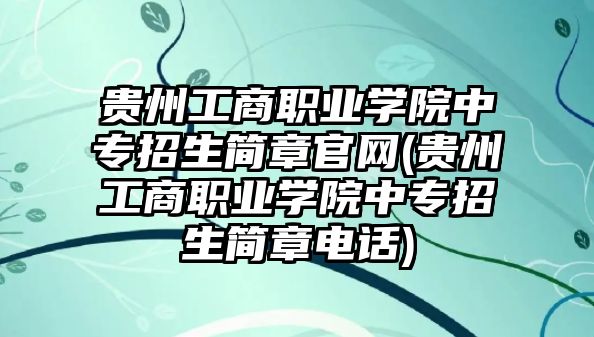 贵州工商职业学院中专招生简章官网(贵州工商职业学院中专招生简章电话)